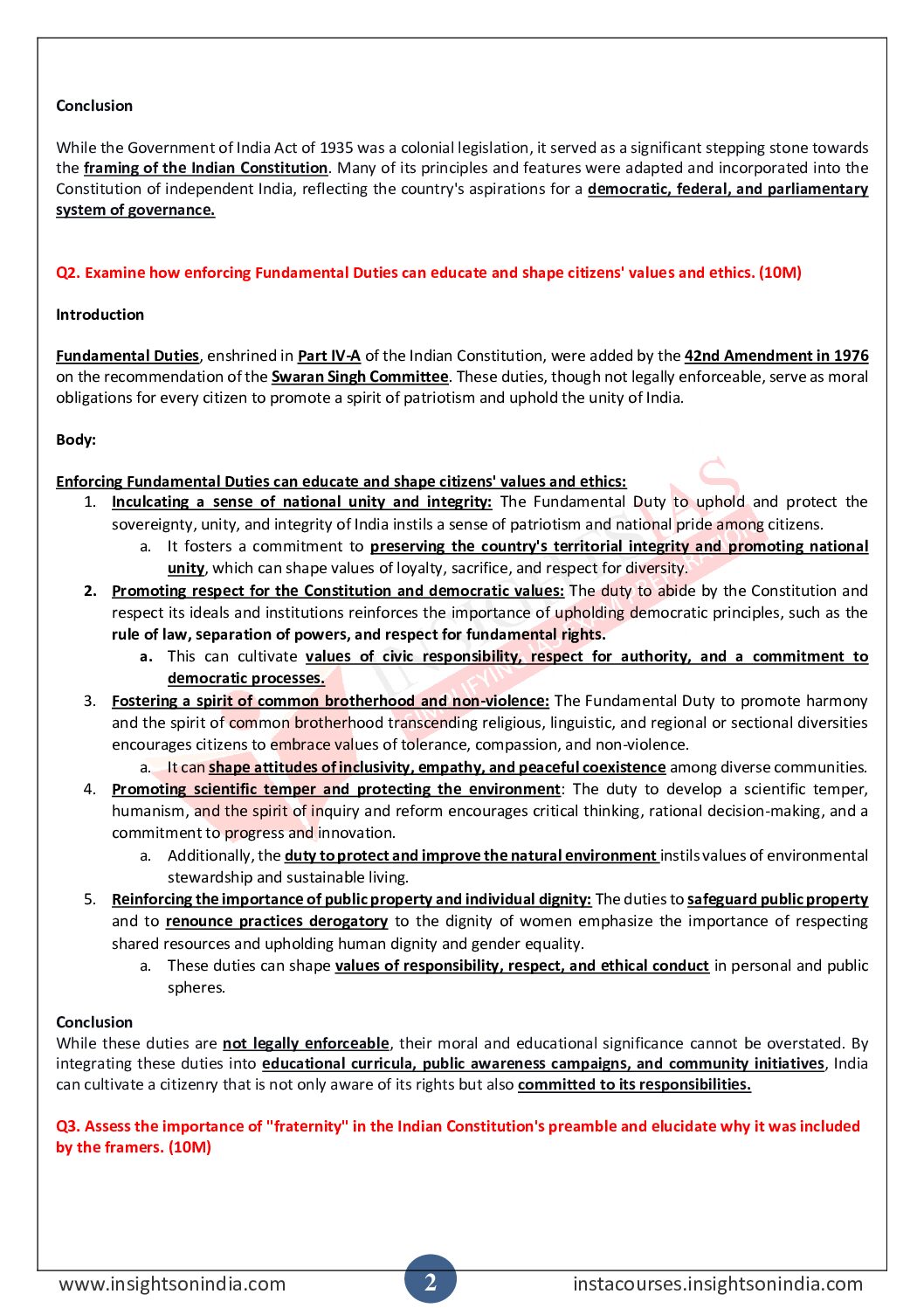 Conclusion

While the Government of India Act of 1935 was a colonial legislation, it served as a significant stepping stone towards the framing of the Indian Constitution. Many of its principles and features were adapted and incorporated into the Constitution of independent India, reflecting the country's aspirations for a democratic, federal, and parliamentary system of governance.

Q2. Examine how enforcing Fundamental Duties can educate and shape citizens' values and ethics. (10M)

Introduction

Fundamental Duties, enshrined in Part IV-A of the Indian Constitution, were added by the 42nd Amendment in 1976 on the recommendation of the Swaran Singh Committee. These duties, though not legally enforceable, serve as moral obligations for every citizen to promote a spirit of patriotism and uphold the unity of India.

Body:

Enforcing Fundamental Duties can educate and shape citizens' values and ethics:
1. Inculcating a sense of national unity and integrity: The Fundamental Duty to uphold and protect the sovereignty, unity, and integrity of India instils a sense of patriotism and national pride among citizens.
 a. It fosters a commitment to preserving the country's territorial integrity and promoting national unity, which can shape values of loyalty, sacrifice, and respect for diversity.
2. Promoting respect for the Constitution and democratic values: The duty to abide by the Constitution and respect its ideals and institutions reinforces the importance of upholding democratic principles, such as the rule of law, separation of powers, and respect for fundamental rights.
 a. This can cultivate values of civic responsibility, respect for authority, and a commitment to democratic processes.
3. Fostering a spirit of common brotherhood and non-violence: The Fundamental Duty to promote harmony and the spirit of common brotherhood transcending religious, linguistic, and regional or sectional diversities encourages citizens to embrace values of tolerance, compassion, and non-violence.
 a. It can shape attitudes of inclusivity, empathy, and peaceful coexistence among diverse communities.
4. Promoting scientific temper and protecting the environment: The duty to develop a scientific temper, humanism, and the spirit of inquiry and reform encourages critical thinking, rational decision-making, and a commitment to progress and innovation.
 a. Additionally, the duty to protect and improve the natural environment instils values of environmental stewardship and sustainable living.
5. Reinforcing the importance of public property and individual dignity: The duties to safeguard public property and to renounce practices derogatory to the dignity of women emphasize the importance of respecting shared resources and upholding human dignity and gender equality.
 a. These duties can shape values of responsibility, respect, and ethical conduct in personal and public spheres.

Conclusion
While these duties are not legally enforceable, their moral and educational significance cannot be overstated. By integrating these duties into educational curricula, public awareness campaigns, and community initiatives, India can cultivate a citizenry that is not only aware of its rights but also committed to its responsibilities.

Q3. Assess the importance of "fraternity" in the Indian Constitution's preamble and elucidate why it was included by the framers. (10M)

www.insightsonindia.com 2 instacourses.insightsonindia.com